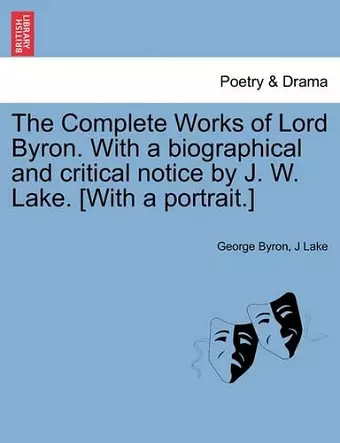 BRITISH LIBRARY

Poetry & Drama

The Complete Works of Lord Byron. With a biographical and critical notice by J. W. Lake. [With a portrait.]

George Byron, J Lake